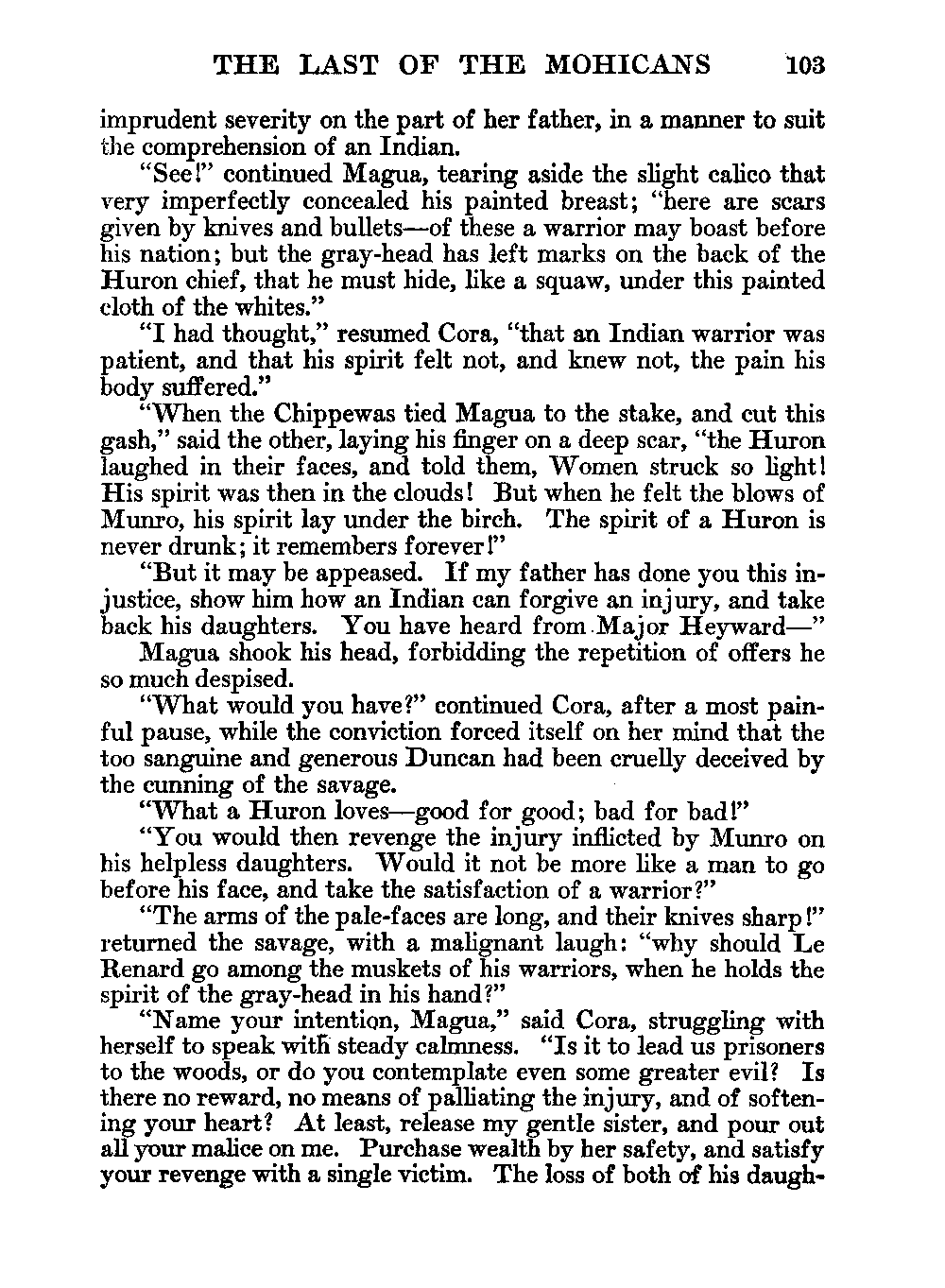 THE LAST OF THE MOHICANS 103

imprudent severity on the part of her father, in a manner to suit the comprehension of an Indian.

"See!" continued Magua, tearing aside the slight calico that very imperfectly concealed his painted breast; "here are scars given by knives and bullets—of these a warrior may boast before his nation; but the gray-head has left marks on the back of the Huron chief, that he must hide, like a squaw, under this painted cloth of the whites."

"I had thought," resumed Cora, "that an Indian warrior was patient, and that his spirit felt not, and knew not, the pain his body suffered."

"When the Chippewas tied Magua to the stake, and cut this gash," said the other, laying his finger on a deep scar, "the Huron laughed in their faces, and told them, Women struck so light! His spirit was then in the clouds! But when he felt the blows of Munro, his spirit lay under the birch. The spirit of a Huron is never drunk; it remembers forever!"

"But it may be appeased. If my father has done you this injustice, show him how an Indian can forgive an injury, and take back his daughters. You have heard from Major Heyward—"

Magua shook his head, forbidding the repetition of offers he so much despised.

"What would you have?" continued Cora, after a most painful pause, while the conviction forced itself on her mind that the too sanguine and generous Duncan had been cruelly deceived by the cunning of the savage.

"What a Huron loves—good for good; bad for bad!"

"You would then revenge the injury inflicted by Munro on his helpless daughters. Would it not be more like a man to go before his face, and take the satisfaction of a warrior?"

"The arms of the pale-faces are long, and their knives sharp!" returned the savage, with a malignant laugh: "why should Le Renard go among the muskets of his warriors, when he holds the spirit of the gray-head in his hand?"

"Name your intention, Magua," said Cora, struggling with herself to speak with steady calmness. "Is it to lead us prisoners to the woods, or do you contemplate even some greater evil? Is there no reward, no means of palliating the injury, and of softening your heart? At least, release my gentle sister, and pour out all your malice on me. Purchase wealth by her safety, and satisfy your revenge with a single victim. The loss of both of his daugh-